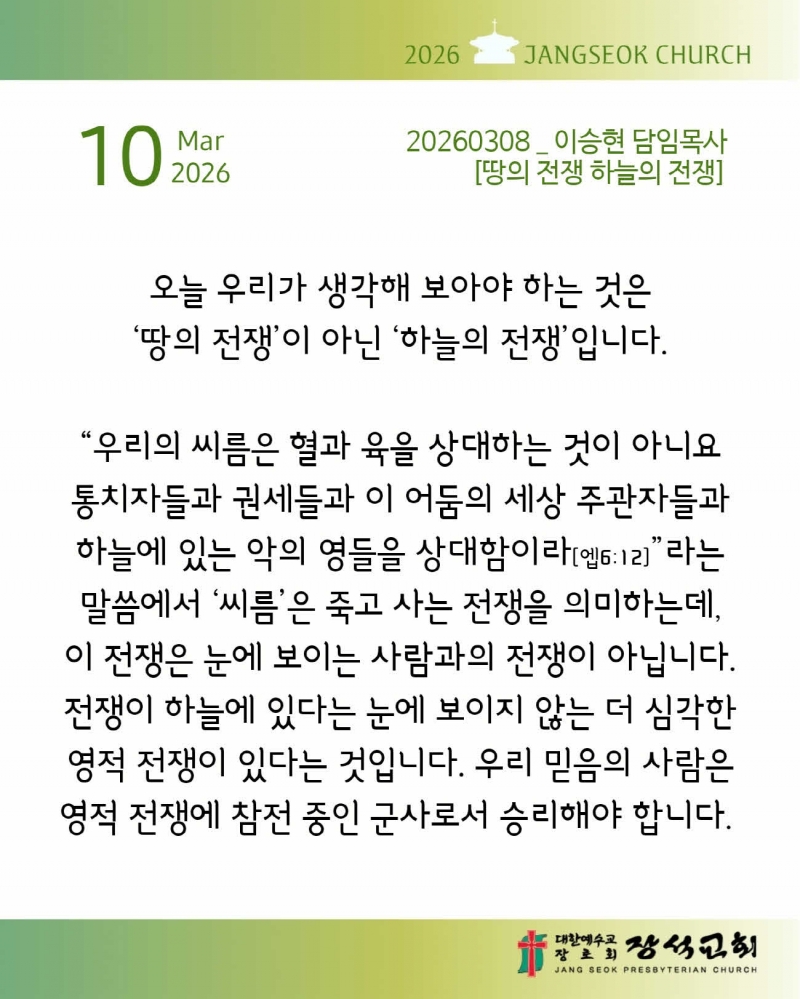 2026 JANGSEOK CHURCH

10 Mar 2026

20260308 _ 이승현 담임목사
[땅의 전쟁 하늘의 전쟁]

오늘 우리가 생각해 보아야 하는 것은 '땅의 전쟁'이 아닌 '하늘의 전쟁'입니다.

"우리의 씨름은 혈과 육을 상대하는 것이 아니요 통치자들과 권세들과 이 어둠의 세상 주관자들과 하늘에 있는 악의 영들을 상대함이라[엡6:12]"라는 말씀에서 '씨름'은 죽고 사는 전쟁을 의미하는데, 이 전쟁은 눈에 보이는 사람과의 전쟁이 아닙니다. 전쟁이 하늘에 있다는 눈에 보이지 않는 더 심각한 영적 전쟁이 있다는 것입니다. 우리 믿음의 사람은 영적 전쟁에 참전 중인 군사로서 승리해야 합니다.

대한예수교 장로회 장석교회
JANG SEOK PRESBYTERIAN CHURCH